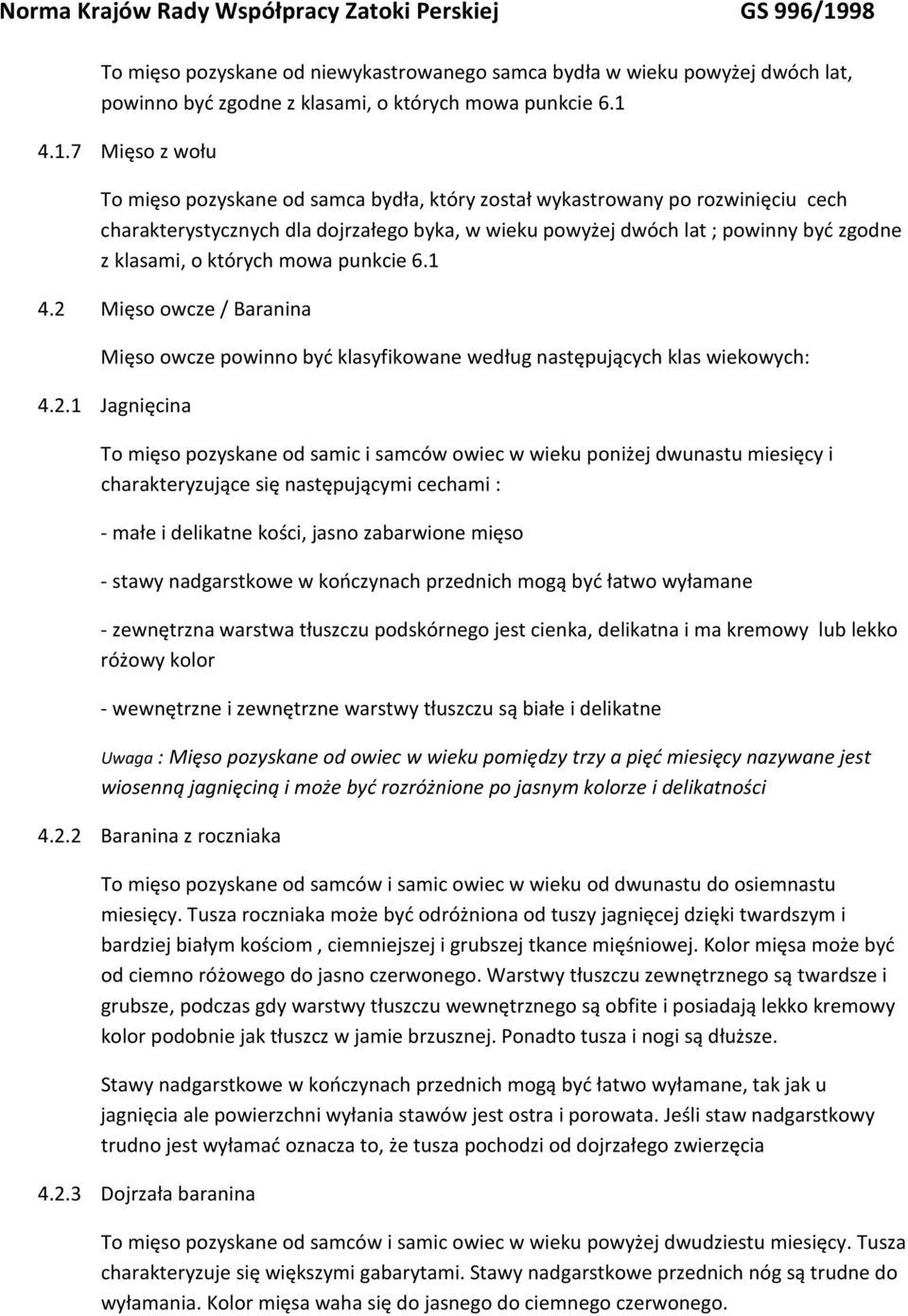 Norma Krajów Rady Współpracy Zatoki Perskiej GS 996/1998

To mięso pozyskane od niewykastrowanego samca bydła w wieku powyżej dwóch lat, powinno być zgodne z klasami, o których mowa punkcie 6.1

4.1.7 Mięso z wołu

To mięso pozyskane od samca bydła, który został wykastrowany po rozwinięciu cech charakterystycznych dla dojrzałego byka, w wieku powyżej dwóch lat ; powinny być zgodne z klasami, o których mowa punkcie 6.1

4.2 Mięso owcze / Baranina

Mięso owcze powinno być klasyfikowane według następujących klas wiekowych:

4.2.1 Jagnięcina

To mięso pozyskane od samic i samców owiec w wieku poniżej dwunastu miesięcy i charakteryzujące się następującymi cechami :

- małe i delikatne kości, jasno zabarwione mięso

- stawy nadgarstkowe w kończynach przednich mogą być łatwo wyłamane

- zewnętrzna warstwa tłuszczu podskórnego jest cienka, delikatna i ma kremowy lub lekko różowy kolor

- wewnętrzne i zewnętrzne warstwy tłuszczu są białe i delikatne

Uwaga : Mięso pozyskane od owiec w wieku pomiędzy trzy a pięć miesięcy nazywane jest wiosenną jagnięciną i może być rozróżnione po jasnym kolorze i delikatności

4.2.2 Baranina z roczniaka

To mięso pozyskane od samców i samic owiec w wieku od dwunastu do osiemnastu miesięcy. Tusza roczniaka może być odróżniona od tuszy jagnięcej dzięki twardszym i bardziej białym kościom , ciemniejszej i grubszej tkance mięśniowej. Kolor mięsa może być od ciemno różowego do jasno czerwonego. Warstwy tłuszczu zewnętrznego są twardsze i grubsze, podczas gdy warstwy tłuszczu wewnętrznego są obfite i posiadają lekko kremowy kolor podobnie jak tłuszcz w jamie brzusznej. Ponadto tusza i nogi są dłuższe.

Stawy nadgarstkowe w kończynach przednich mogą być łatwo wyłamane, tak jak u jagnięcia ale powierzchni wyłania stawów jest ostra i porowata. Jeśli staw nadgarstkowy trudno jest wyłamać oznacza to, że tusza pochodzi od dojrzałego zwierzęcia

4.2.3 Dojrzała baranina

To mięso pozyskane od samców i samic owiec w wieku powyżej dwudziestu miesięcy. Tusza charakteryzuje się większymi gabarytami. Stawy nadgarstkowe przednich nóg są trudne do wyłamania. Kolor mięsa waha się do jasnego do ciemnego czerwonego.